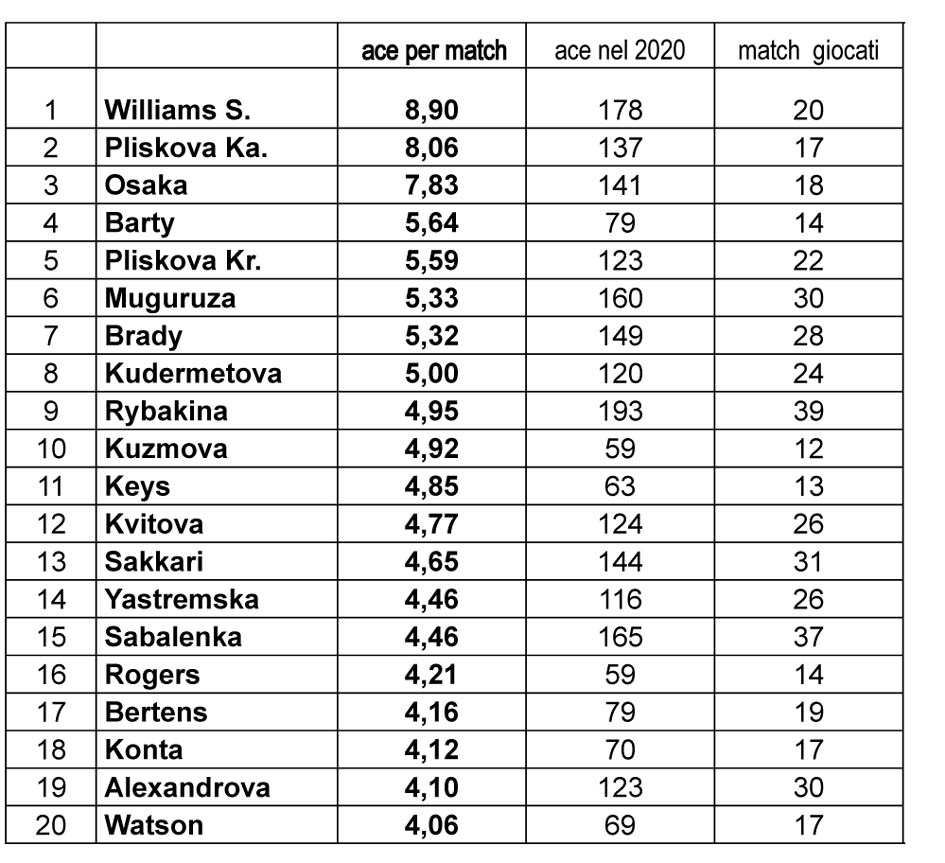 | | | ace per match | ace nel 2020 | match giocati |
|---|---|---|---|---|
| 1 | Williams S. | 8,90 | 178 | 20 |
| 2 | Pliskova Ka. | 8,06 | 137 | 17 |
| 3 | Osaka | 7,83 | 141 | 18 |
| 4 | Barty | 5,64 | 79 | 14 |
| 5 | Pliskova Kr. | 5,59 | 123 | 22 |
| 6 | Muguruza | 5,33 | 160 | 30 |
| 7 | Brady | 5,32 | 149 | 28 |
| 8 | Kudermetova | 5,00 | 120 | 24 |
| 9 | Rybakina | 4,95 | 193 | 39 |
| 10 | Kuzmova | 4,92 | 59 | 12 |
| 11 | Keys | 4,85 | 63 | 13 |
| 12 | Kvitova | 4,77 | 124 | 26 |
| 13 | Sakkari | 4,65 | 144 | 31 |
| 14 | Yastremska | 4,46 | 116 | 26 |
| 15 | Sabalenka | 4,46 | 165 | 37 |
| 16 | Rogers | 4,21 | 59 | 14 |
| 17 | Bertens | 4,16 | 79 | 19 |
| 18 | Konta | 4,12 | 70 | 17 |
| 19 | Alexandrova | 4,10 | 123 | 30 |
| 20 | Watson | 4,06 | 69 | 17 |